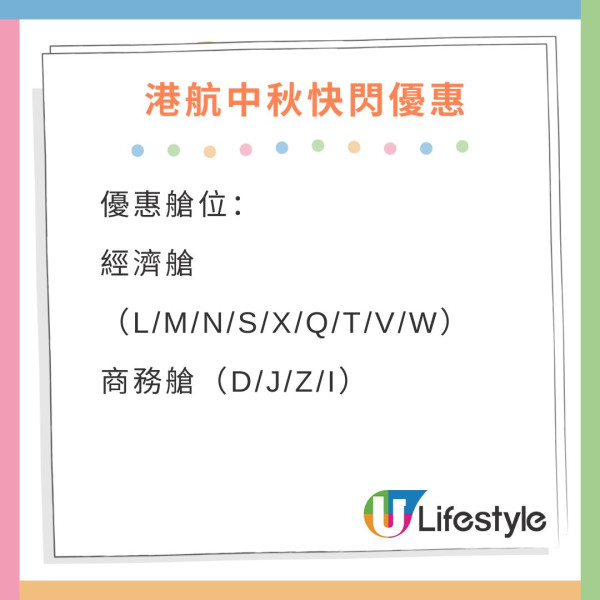 港航中秋快閃優惠

優惠艙位：

經濟艙

（L/M/N/S/X/Q/T/V/W）

商務艙（D/J/Z/I）

U Lifestyle